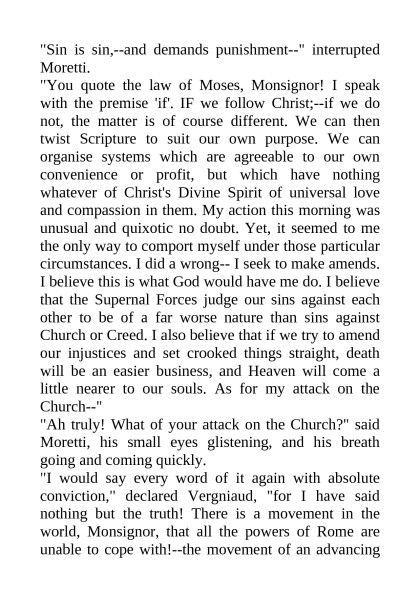 "Sin is sin,--and demands punishment--" interrupted Moretti.
"You quote the law of Moses, Monsignor! I speak with the premise 'if'. IF we follow Christ;--if we do not, the matter is of course different. We can then twist Scripture to suit our own purpose. We can organise systems which are agreeable to our own convenience or profit, but which have nothing whatever of Christ's Divine Spirit of universal love and compassion in them. My action this morning was unusual and quixotic no doubt. Yet, it seemed to me the only way to comport myself under those particular circumstances. I did a wrong-- I seek to make amends. I believe this is what God would have me do. I believe that the Supernal Forces judge our sins against each other to be of a far worse nature than sins against Church or Creed. I also believe that if we try to amend our injustices and set crooked things straight, death will be an easier business, and Heaven will come a little nearer to our souls. As for my attack on the Church--"
"Ah truly! What of your attack on the Church?" said Moretti, his small eyes glistening, and his breath going and coming quickly.
"I would say every word of it again with absolute conviction," declared Vergniaud, "for I have said nothing but the truth! There is a movement in the world, Monsignor, that all the powers of Rome are unable to cope with!--the movement of an advancing